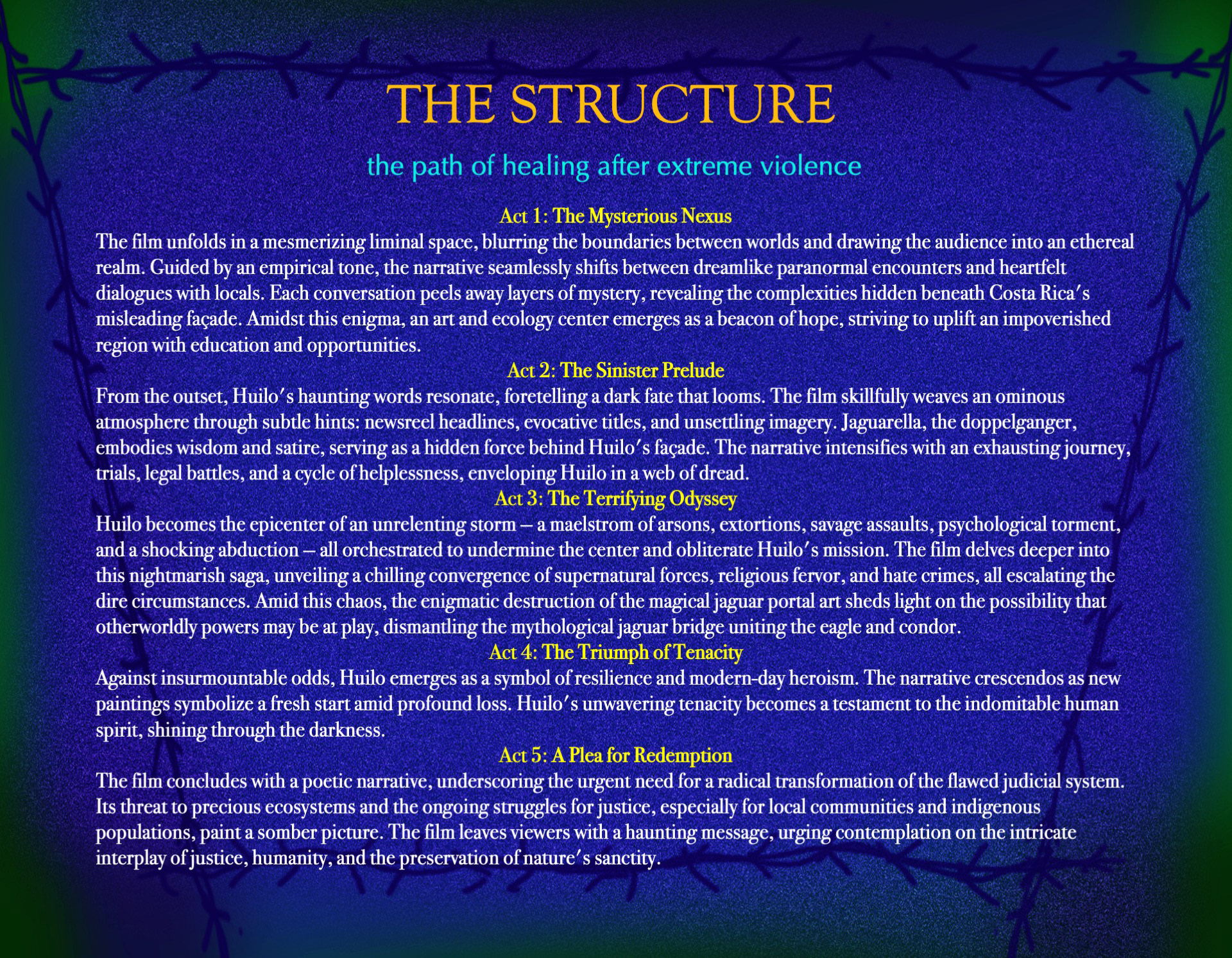 THE STRUCTURE

the path of healing after extreme violence

Act 1: The Mysterious Nexus

The film unfolds in a mesmerizing liminal space, blurring the boundaries between worlds and drawing the audience into an ethereal realm. Guided by an empirical tone, the narrative seamlessly shifts between dreamlike paranormal encounters and heartfelt dialogues with locals. Each conversation peels away layers of mystery, revealing the complexities hidden beneath Costa Rica's misleading façade. Amidst this enigma, an art and ecology center emerges as a beacon of hope, striving to uplift an impoverished region with education and opportunities.

Act 2: The Sinister Prelude

From the outset, Huilo's haunting words resonate, foretelling a dark fate that looms. The film skillfully weaves an ominous atmosphere through subtle hints: newsreel headlines, evocative titles, and unsettling imagery. Jaguarella, the doppelganger, embodies wisdom and satire, serving as a hidden force behind Huilo's façade. The narrative intensifies with an exhausting journey, trials, legal battles, and a cycle of helplessness, enveloping Huilo in a web of dread.

Act 3: The Terrifying Odyssey

Huilo becomes the epicenter of an unrelenting storm – a maelstrom of arsons, extortions, savage assaults, psychological torment, and a shocking abduction – all orchestrated to undermine the center and obliterate Huilo's mission. The film delves deeper into this nightmarish saga, unveiling a chilling convergence of supernatural forces, religious fervor, and hate crimes, all escalating the dire circumstances. Amid this chaos, the enigmatic destruction of the magical jaguar portal art sheds light on the possibility that otherworldly powers may be at play, dismantling the mythological jaguar bridge uniting the eagle and condor.

Act 4: The Triumph of Tenacity

Against insurmountable odds, Huilo emerges as a symbol of resilience and modern-day heroism. The narrative crescendos as new paintings symbolize a fresh start amid profound loss. Huilo's unwavering tenacity becomes a testament to the indomitable human spirit, shining through the darkness.

Act 5: A Plea for Redemption

The film concludes with a poetic narrative, underscoring the urgent need for a radical transformation of the flawed judicial system. Its threat to precious ecosystems and the ongoing struggles for justice, especially for local communities and indigenous populations, paint a somber picture. The film leaves viewers with a haunting message, urging contemplation on the intricate interplay of justice, humanity, and the preservation of nature's sanctity.